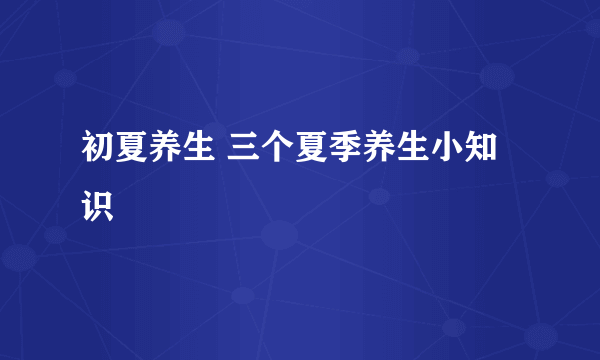 初夏养生 三个夏季养生小知识